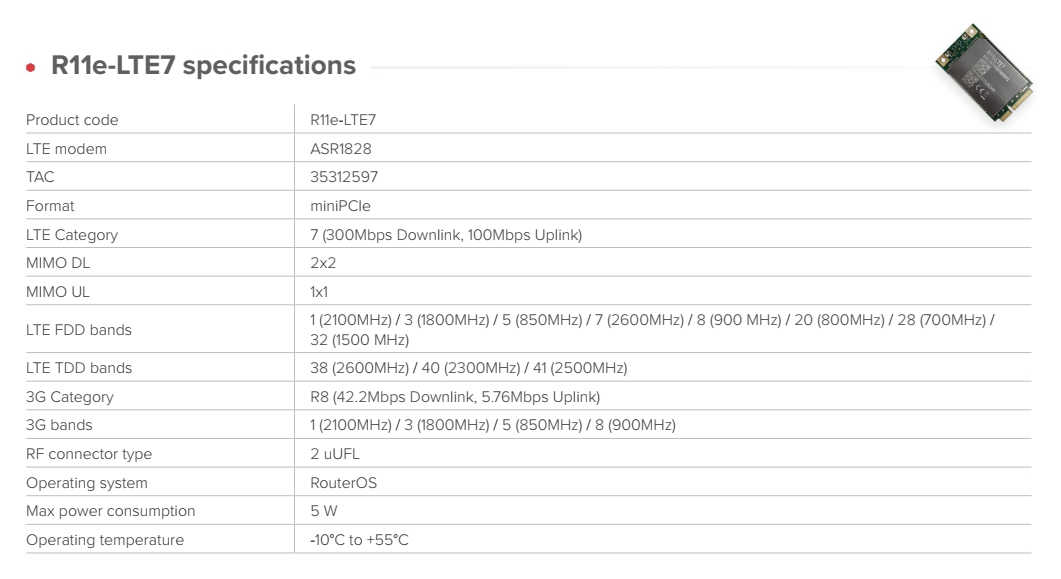 • R11e-LTE7 specifications

| Product code | R11e-LTE7 |
|---|---|
| LTE modem | ASR1828 |
| TAC | 35312597 |
| Format | miniPCIe |
| LTE Category | 7 (300Mbps Downlink, 100Mbps Uplink) |
| MIMO DL | 2x2 |
| MIMO UL | 1x1 |
| LTE FDD bands | 1 (2100MHz) / 3 (1800MHz) / 5 (850MHz) / 7 (2600MHz) / 8 (900 MHz) / 20 (800MHz) / 28 (700MHz) / 32 (1500 MHz) |
| LTE TDD bands | 38 (2600MHz) / 40 (2300MHz) / 41 (2500MHz) |
| 3G Category | R8 (42.2Mbps Downlink, 5.76Mbps Uplink) |
| 3G bands | 1 (2100MHz) / 3 (1800MHz) / 5 (850MHz) / 8 (900MHz) |
| RF connector type | 2 uUFL |
| Operating system | RouterOS |
| Max power consumption | 5 W |
| Operating temperature | -10°C to +55°C |